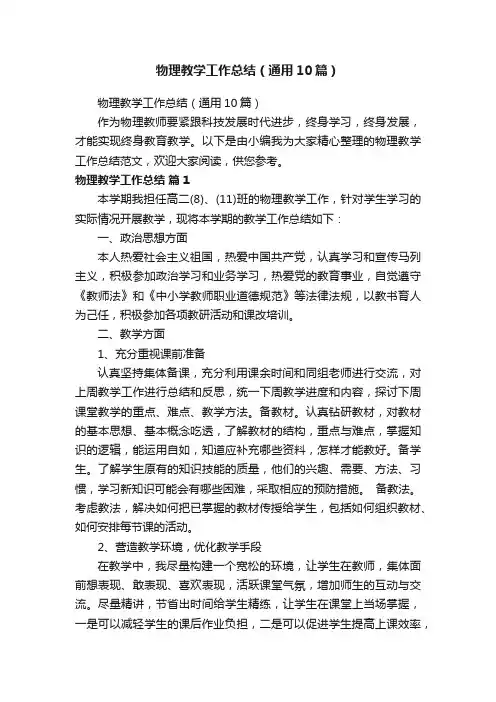 物理教学工作总结（通用10篇）

物理教学工作总结（通用10篇）

作为物理教师要紧跟科技发展时代进步，终身学习，终身发展，才能实现终身教育教学。以下是由小编我为大家精心整理的物理教学工作总结范文，欢迎大家阅读，供您参考。

物理教学工作总结 篇1

本学期我担任高二(8)、(11)班的物理教学工作，针对学生学习的实际情况开展教学，现将本学期的教学工作总结如下：

一、政治思想方面

本人热爱社会主义祖国，热爱中国共产党，认真学习和宣传马列主义，积极参加政治学习和业务学习，热爱党的教育事业，自觉遵守《教师法》和《中小学教师职业道德规范》等法律法规，以教书育人为己任，积极参加各项教研活动和课改培训。

二、教学方面

1、充分重视课前准备

认真坚持集体备课，充分利用课余时间和同组老师进行交流，对上周教学工作进行总结和反思，统一下周教学进度和内容，探讨下周课堂教学的重点、难点、教学方法。备教材。认真钻研教材，对教材的基本思想、基本概念吃透，了解教材的结构，重点与难点，掌握知识的逻辑，能运用自如，知道应补充哪些资料，怎样才能教好。备学生。了解学生原有的知识技能的质量，他们的兴趣、需要、方法、习惯，学习新知识可能会有哪些困难，采取相应的预防措施。 备教法。考虑教法，解决如何把已掌握的教材传授给学生，包括如何组织教材、如何安排每节课的活动。

2、营造教学环境，优化教学手段

在教学中，我尽量构建一个宽松的环境，让学生在教师，集体面前想表现、敢表现、喜欢表现，活跃课堂气氛，增加师生的互动与交流。尽量精讲，节省出时间给学生精练，让学生在课堂上当场掌握，一是可以减轻学生的课后作业负担，二是可以促进学生提高上课效率，